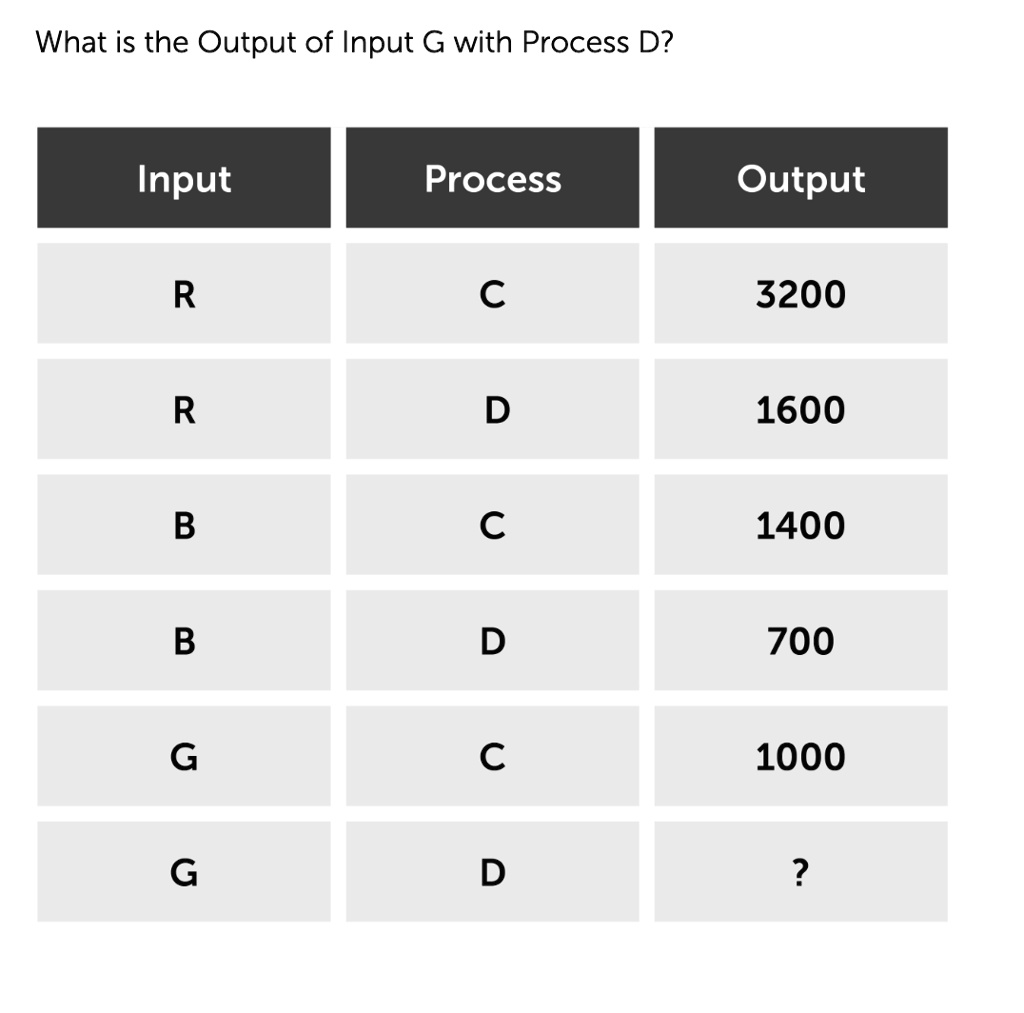 What is the Output of Input G with Process D?

| Input | Process | Output |
|---|---|---|
| R | C | 3200 |
| R | D | 1600 |
| B | C | 1400 |
| B | D | 700 |
| G | C | 1000 |
| G | D | ? |